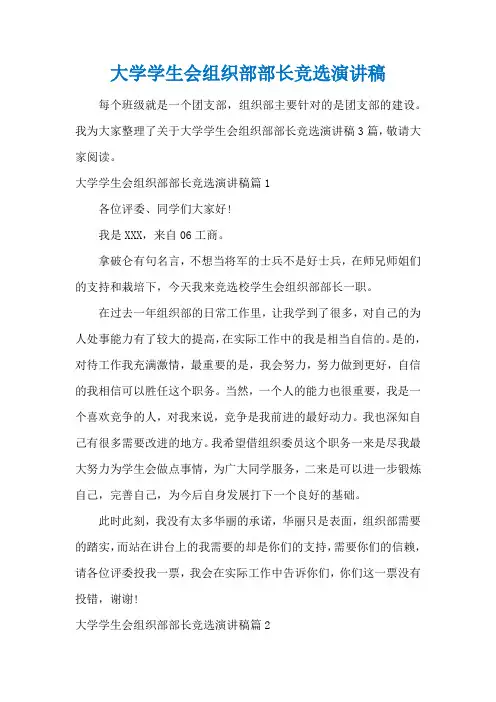 大学学生会组织部部长竞选演讲稿

每个班级就是一个团支部，组织部主要针对的是团支部的建设。我为大家整理了关于大学学生会组织部部长竞选演讲稿3篇，敬请大家阅读。

大学学生会组织部部长竞选演讲稿篇1

各位评委、同学们大家好！

我是XXX，来自06工商。

拿破仑有句名言，不想当将军的士兵不是好士兵，在师兄师姐们的支持和栽培下，今天我来竞选校学生会组织部部长一职。

在过去一年组织部的日常工作里，让我学到了很多，对自己的为人处事能力有了较大的提高，在实际工作中的我是相当自信的。是的，对待工作我充满激情，最重要的是，我会努力，努力做到更好，自信的我相信可以胜任这个职务。当然，一个人的能力也很重要，我是一个喜欢竞争的人，对我来说，竞争是我前进的最好动力。我也深知自己有很多需要改进的地方。我希望借组织委员这个职务一来是尽我最大努力为学生会做点事情，为广大同学服务，二来是可以进一步锻炼自己，完善自己，为今后自身发展打下一个良好的基础。

此时此刻，我没有太多华丽的承诺，华丽只是表面，组织部需要的踏实，而站在讲台上的我需要的却是你们的支持，需要你们的信赖，请各位评委投我一票，我会在实际工作中告诉你们，你们这一票没有投错，谢谢！

大学学生会组织部部长竞选演讲稿篇2